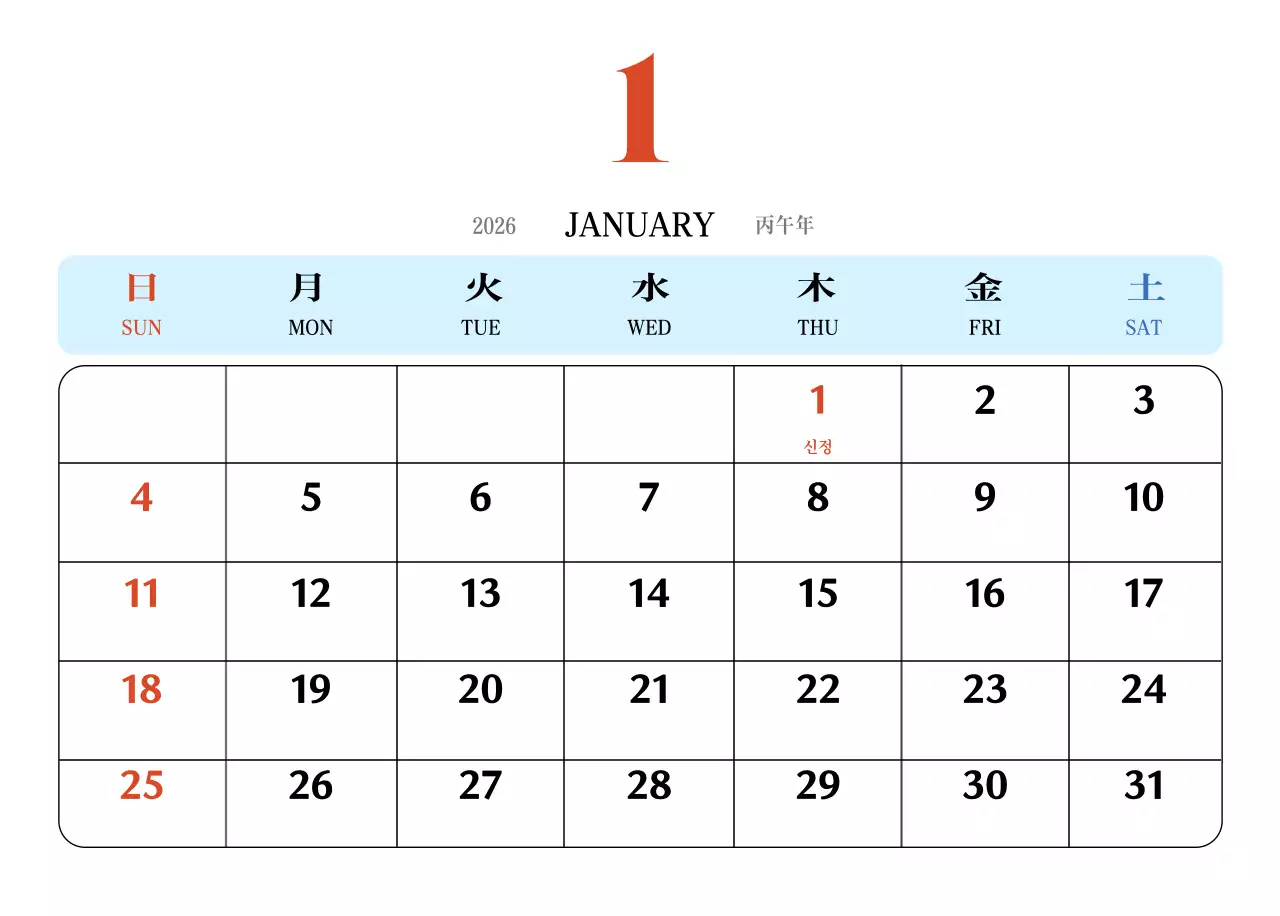 1

2026 JANUARY 丙午年

| 日 SUN | 月 MON | 火 TUE | 水 WED | 木 THU | 金 FRI | 土 SAT |
|---|---|---|---|---|---|---|
| | | | | 1 신정 | 2 | 3 |
| 4 | 5 | 6 | 7 | 8 | 9 | 10 |
| 11 | 12 | 13 | 14 | 15 | 16 | 17 |
| 18 | 19 | 20 | 21 | 22 | 23 | 24 |
| 25 | 26 | 27 | 28 | 29 | 30 | 31 |